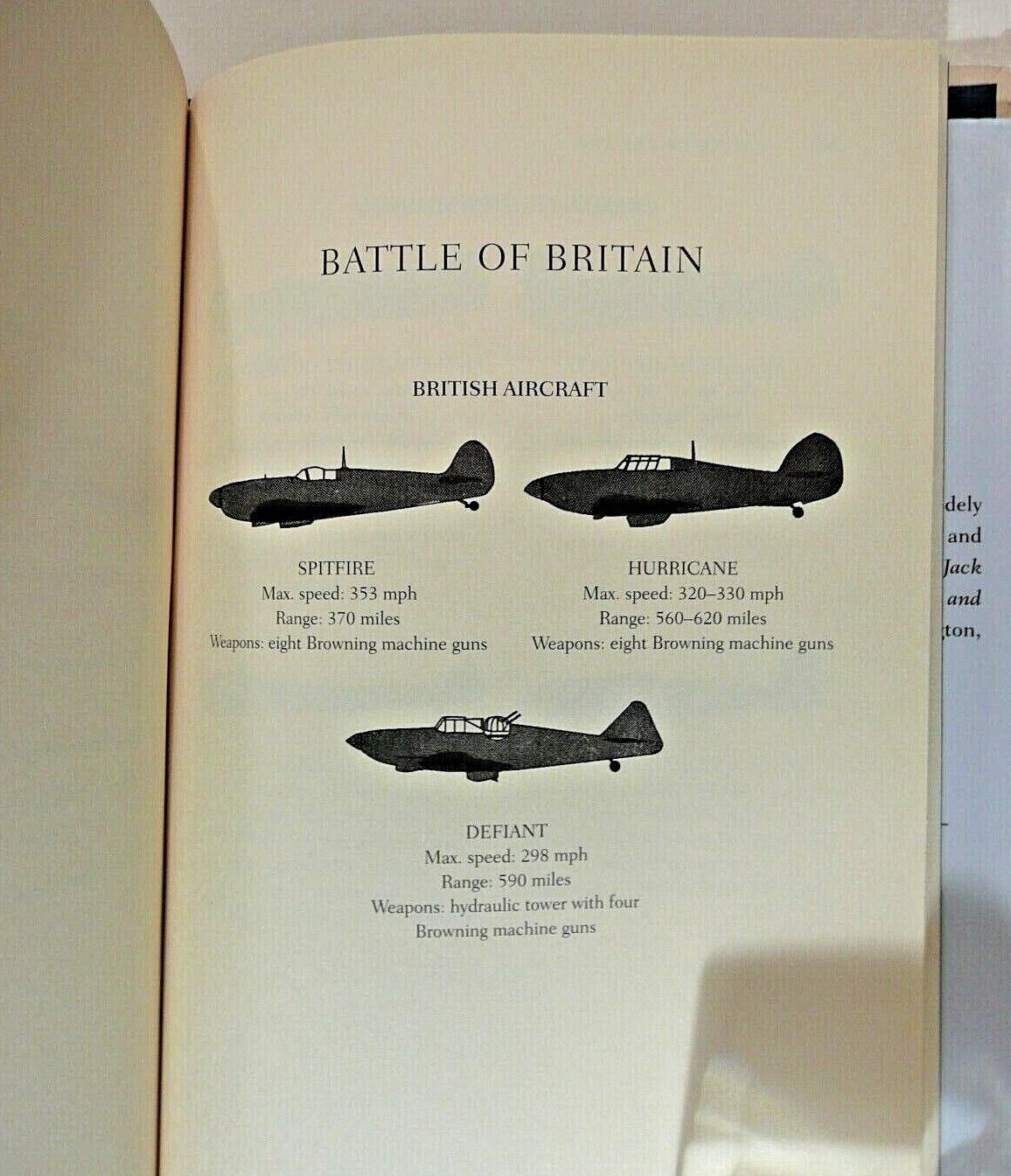 BATTLE OF BRITAIN

BRITISH AIRCRAFT

SPITFIRE
Max. speed: 353 mph
Range: 370 miles
Weapons: eight Browning machine guns

HURRICANE
Max. speed: 320–330 mph
Range: 560–620 miles
Weapons: eight Browning machine guns

DEFIANT
Max. speed: 298 mph
Range: 590 miles
Weapons: hydraulic tower with four Browning machine guns

dely
and
Jack
and
ton,